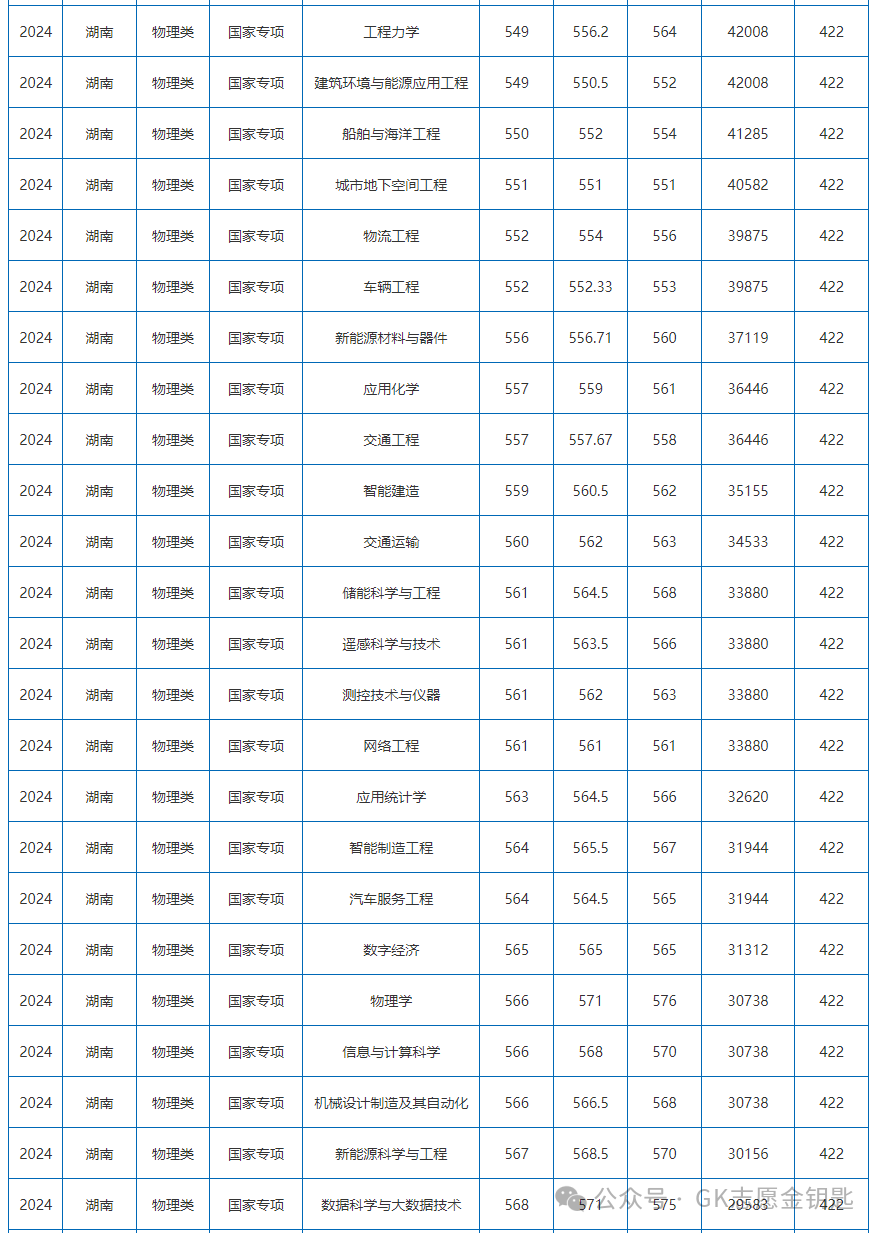 | 2024 | 湖南 | 物理类 | 国家专项 | 工程力学 | 549 | 556.2 | 564 | 42008 | 422 |
|---|---|---|---|---|---|---|---|---|---|
| 2024 | 湖南 | 物理类 | 国家专项 | 建筑环境与能源应用工程 | 549 | 550.5 | 552 | 42008 | 422 |
| 2024 | 湖南 | 物理类 | 国家专项 | 船舶与海洋工程 | 550 | 552 | 554 | 41285 | 422 |
| 2024 | 湖南 | 物理类 | 国家专项 | 城市地下空间工程 | 551 | 551 | 551 | 40582 | 422 |
| 2024 | 湖南 | 物理类 | 国家专项 | 物流工程 | 552 | 554 | 556 | 39875 | 422 |
| 2024 | 湖南 | 物理类 | 国家专项 | 车辆工程 | 552 | 552.33 | 553 | 39875 | 422 |
| 2024 | 湖南 | 物理类 | 国家专项 | 新能源材料与器件 | 556 | 556.71 | 560 | 37119 | 422 |
| 2024 | 湖南 | 物理类 | 国家专项 | 应用化学 | 557 | 559 | 561 | 36446 | 422 |
| 2024 | 湖南 | 物理类 | 国家专项 | 交通工程 | 557 | 557.67 | 558 | 36446 | 422 |
| 2024 | 湖南 | 物理类 | 国家专项 | 智能建造 | 559 | 560.5 | 562 | 35155 | 422 |
| 2024 | 湖南 | 物理类 | 国家专项 | 交通运输 | 560 | 562 | 563 | 34533 | 422 |
| 2024 | 湖南 | 物理类 | 国家专项 | 储能科学与工程 | 561 | 564.5 | 568 | 33880 | 422 |
| 2024 | 湖南 | 物理类 | 国家专项 | 遥感科学与技术 | 561 | 563.5 | 566 | 33880 | 422 |
| 2024 | 湖南 | 物理类 | 国家专项 | 测控技术与仪器 | 561 | 562 | 563 | 33880 | 422 |
| 2024 | 湖南 | 物理类 | 国家专项 | 网络工程 | 561 | 561 | 561 | 33880 | 422 |
| 2024 | 湖南 | 物理类 | 国家专项 | 应用统计学 | 563 | 564.5 | 566 | 32620 | 422 |
| 2024 | 湖南 | 物理类 | 国家专项 | 智能制造工程 | 564 | 565.5 | 567 | 31944 | 422 |
| 2024 | 湖南 | 物理类 | 国家专项 | 汽车服务工程 | 564 | 564.5 | 565 | 31944 | 422 |
| 2024 | 湖南 | 物理类 | 国家专项 | 数字经济 | 565 | 565 | 565 | 31312 | 422 |
| 2024 | 湖南 | 物理类 | 国家专项 | 物理学 | 566 | 571 | 576 | 30738 | 422 |
| 2024 | 湖南 | 物理类 | 国家专项 | 信息与计算科学 | 566 | 568 | 570 | 30738 | 422 |
| 2024 | 湖南 | 物理类 | 国家专项 | 机械设计制造及其自动化 | 566 | 566.5 | 568 | 30738 | 422 |
| 2024 | 湖南 | 物理类 | 国家专项 | 新能源科学与工程 | 567 | 568.5 | 570 | 30156 | 422 |
| 2024 | 湖南 | 物理类 | 国家专项 | 数据科学与大数据技术 | 568 | 571 | 575 | 29583 | 422 |

公众号 · GK志愿金钥匙